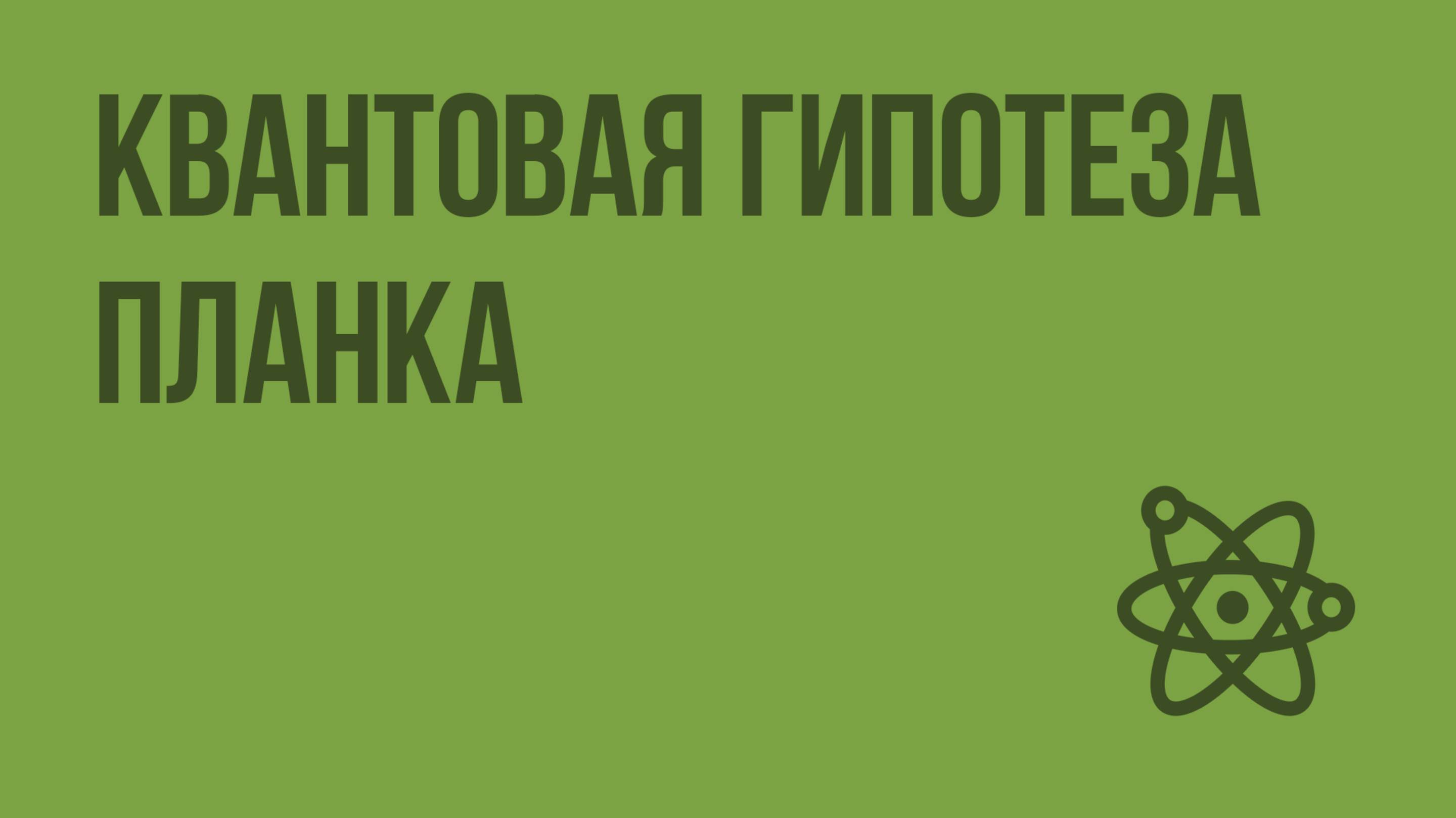 КВАНТОВАЯ ГИПОТЕЗА ПЛАНКА